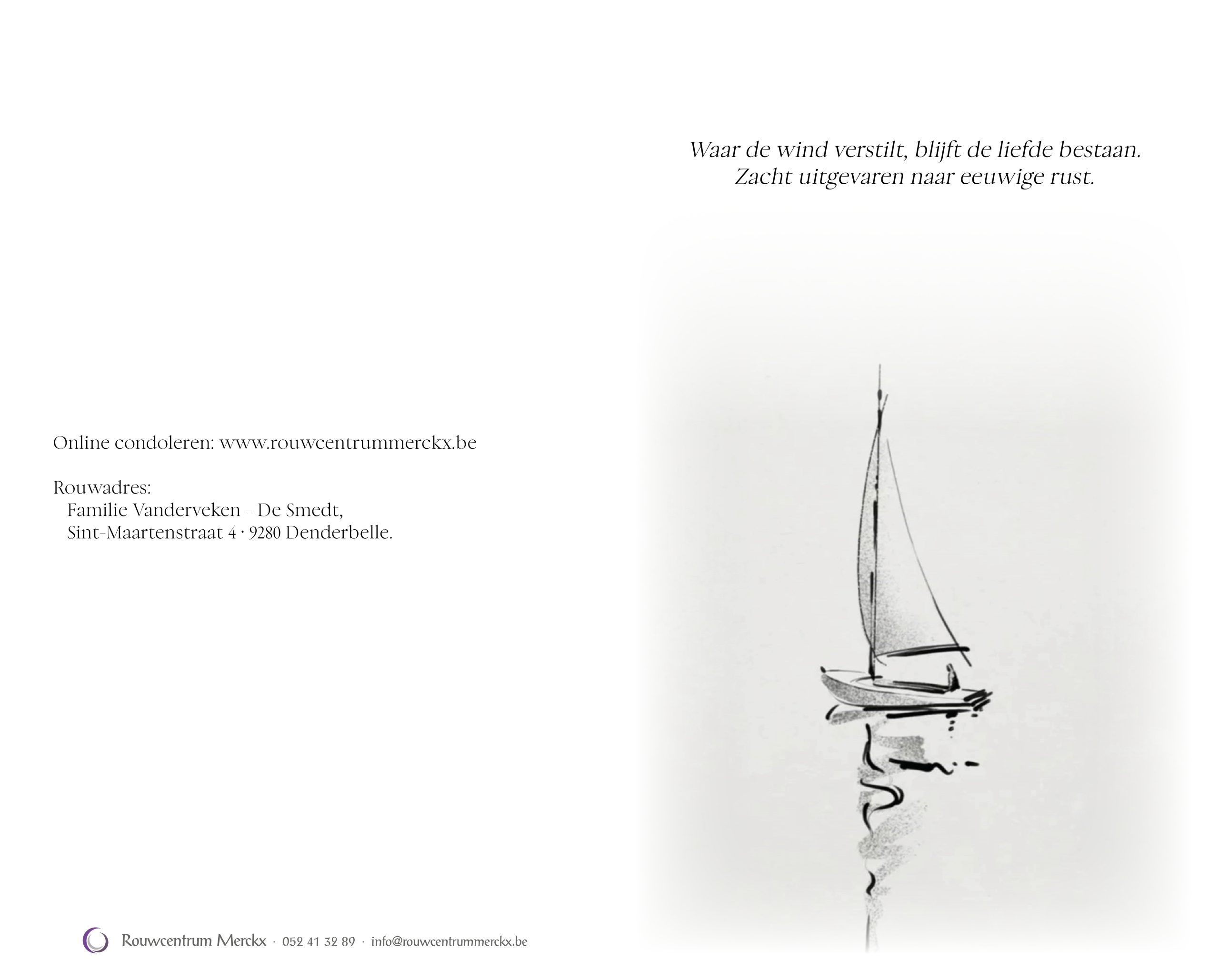 Online condoleren: www.rouwcentrummerckx.be

Rouwadres:
Familie Vanderveken - De Smedt,
Sint-Maartenstraat 4 · 9280 Denderbelle.

Rouwcentrum Merckx · 052 41 32 89 · info@rouwcentrummerckx.be

Waar de wind verstilt, blijft de liefde bestaan.
Zacht uitgevaren naar eeuwige rust.